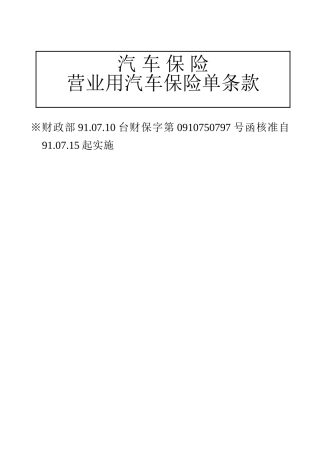 汽 车 保 险
营业用汽车保险单条款

※财政部 91.07.10 台财保字第 0910750797 号函核准自 91.07.15 起实施